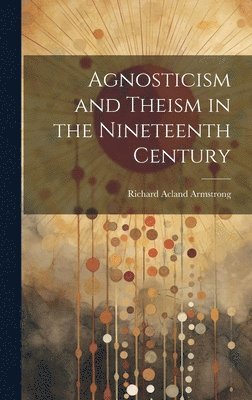 Agnosticism and Theism in the Nineteenth Century

Richard Acland Armstrong